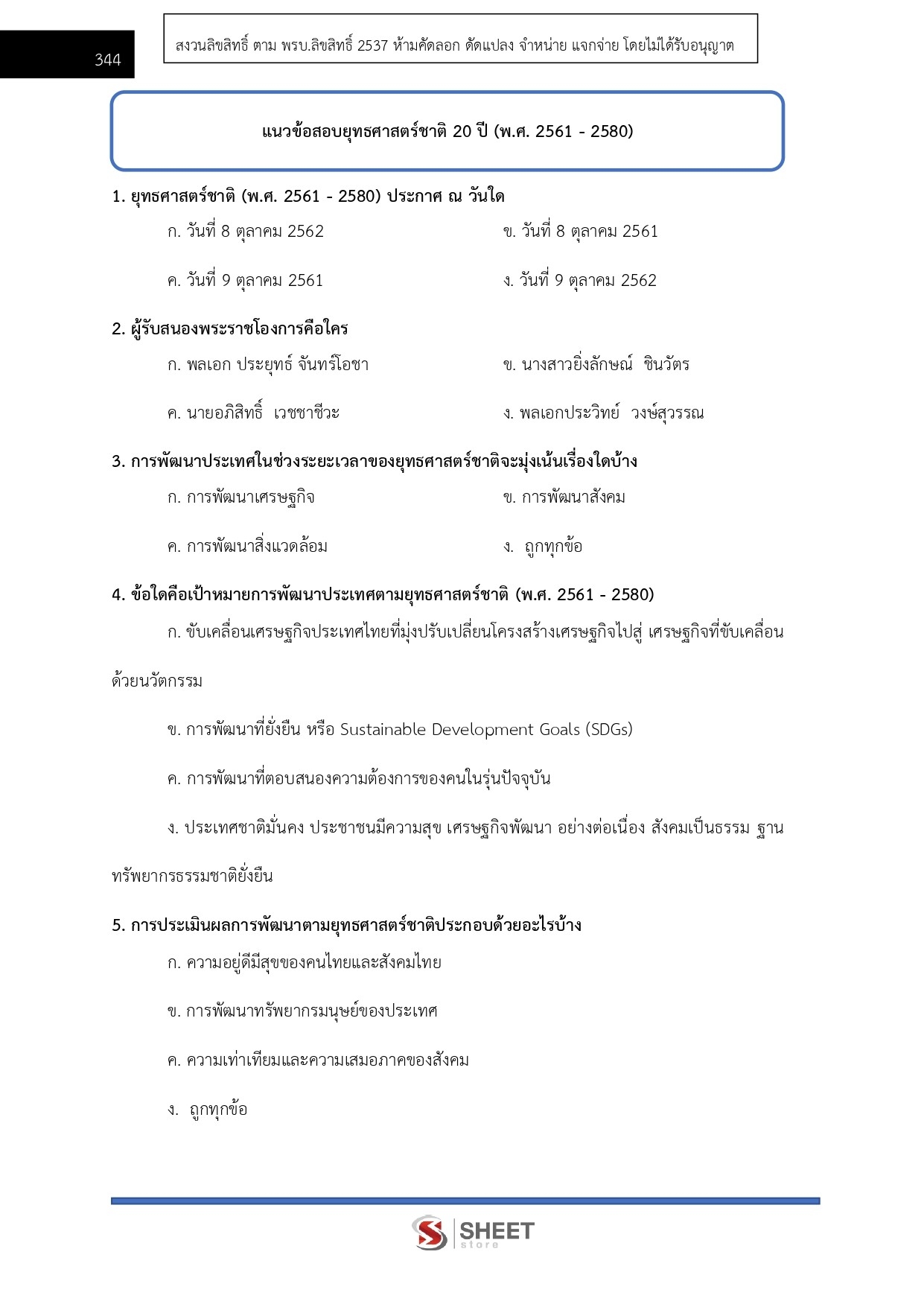 344

สงวนลิขสิทธิ์ ตาม พรบ.ลิขสิทธิ์ 2537 ห้ามคัดลอก ดัดแปลง จำหน่าย แจกจ่าย โดยไม่ได้รับอนุญาต

แนวข้อสอบยุทธศาสตร์ชาติ 20 ปี (พ.ศ. 2561 - 2580)

1. ยุทธศาสตร์ชาติ (พ.ศ. 2561 - 2580) ประกาศ ณ วันใด

ก. วันที่ 8 ตุลาคม 2562

ข. วันที่ 8 ตุลาคม 2561

ค. วันที่ 9 ตุลาคม 2561

ง. วันที่ 9 ตุลาคม 2562

2. ผู้รับสนองพระราชโองการคือใคร

ก. พลเอก ประยุทธ์ จันทร์โอชา

ข. นางสาวยิ่งลักษณ์ ชินวัตร

ค. นายอภิสิทธิ์ เวชชาชีวะ

ง. พลเอกประวิทย์ วงษ์สุวรรณ

3. การพัฒนาประเทศในช่วงระยะเวลาของยุทธศาสตร์ชาติจะมุ่งเน้นเรื่องใดบ้าง

ก. การพัฒนาเศรษฐกิจ

ข. การพัฒนาสังคม

ค. การพัฒนาสิ่งแวดล้อม

ง. ถูกทุกข้อ

4. ข้อใดคือเป้าหมายการพัฒนาประเทศตามยุทธศาสตร์ชาติ (พ.ศ. 2561 - 2580)

ก. ขับเคลื่อนเศรษฐกิจประเทศไทยที่มุ่งปรับเปลี่ยนโครงสร้างเศรษฐกิจไปสู่ เศรษฐกิจที่ขับเคลื่อนด้วยนวัตกรรม

ข. การพัฒนาที่ยั่งยืน หรือ Sustainable Development Goals (SDGs)

ค. การพัฒนาที่ตอบสนองความต้องการของคนในรุ่นปัจจุบัน

ง. ประเทศชาติมั่นคง ประชาชนมีความสุข เศรษฐกิจพัฒนา อย่างต่อเนื่อง สังคมเป็นธรรม ฐานทรัพยากรธรรมชาติยั่งยืน

5. การประเมินผลการพัฒนาตามยุทธศาสตร์ชาติประกอบด้วยอะไรบ้าง

ก. ความอยู่ดีมีสุขของคนไทยและสังคมไทย

ข. การพัฒนาทรัพยากรมนุษย์ของประเทศ

ค. ความเท่าเทียมและความเสมอภาคของสังคม

ง. ถูกทุกข้อ

SHEET store